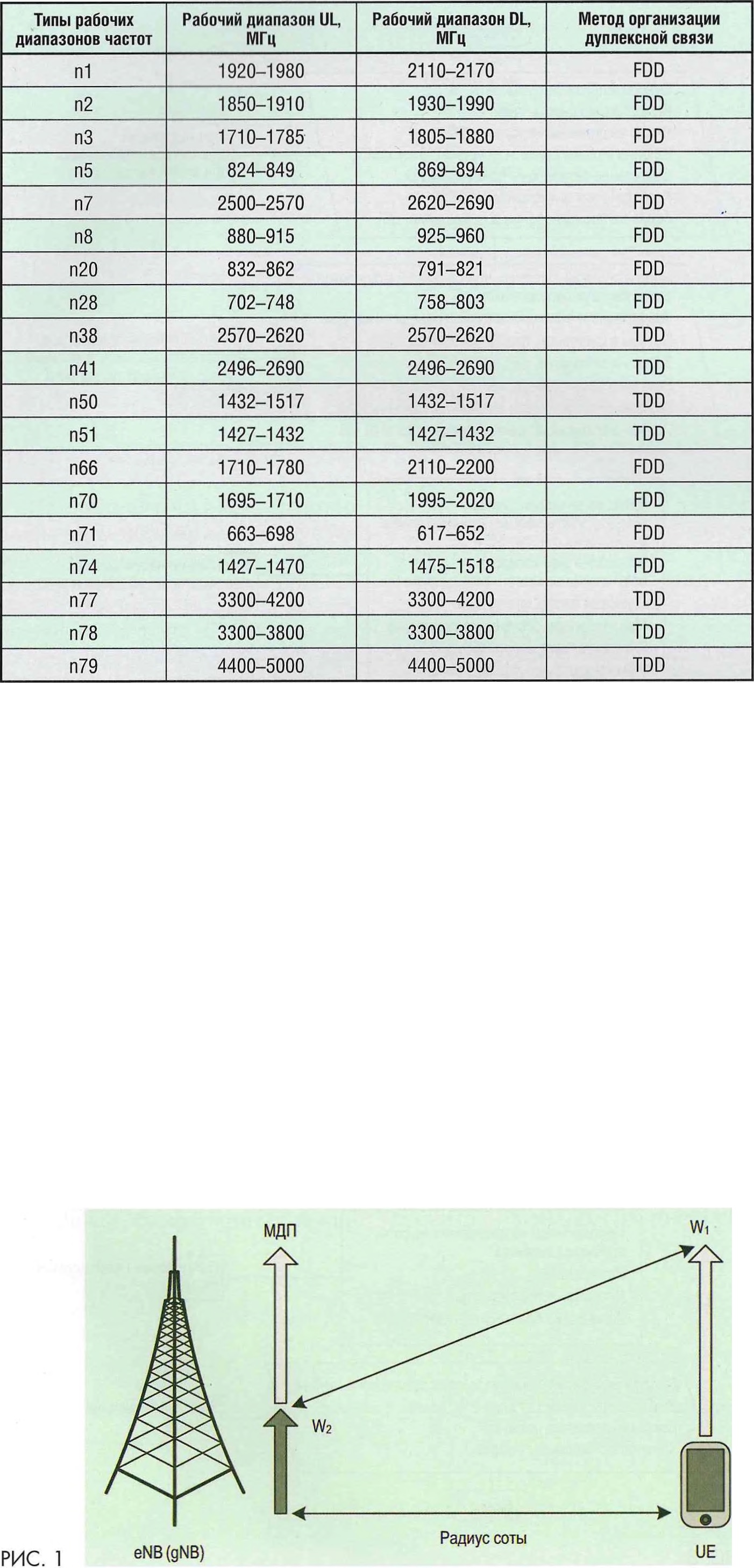 | Типы рабочих диапазонов частот | Рабочий диапазон UL, МГц | Рабочий диапазон DL, МГц | Метод организации дуплексной связи |
|---|---|---|---|
| n1 | 1920–1980 | 2110–2170 | FDD |
| n2 | 1850–1910 | 1930–1990 | FDD |
| n3 | 1710–1785 | 1805–1880 | FDD |
| n5 | 824–849 | 869–894 | FDD |
| n7 | 2500–2570 | 2620–2690 | FDD |
| n8 | 880–915 | 925–960 | FDD |
| n20 | 832–862 | 791–821 | FDD |
| n28 | 702–748 | 758–803 | FDD |
| n38 | 2570–2620 | 2570–2620 | TDD |
| n41 | 2496–2690 | 2496–2690 | TDD |
| n50 | 1432–1517 | 1432–1517 | TDD |
| n51 | 1427–1432 | 1427–1432 | TDD |
| n66 | 1710–1780 | 2110–2200 | FDD |
| n70 | 1695–1710 | 1995–2020 | FDD |
| n71 | 663–698 | 617–652 | FDD |
| n74 | 1427–1470 | 1475–1518 | FDD |
| n77 | 3300–4200 | 3300–4200 | TDD |
| n78 | 3300–3800 | 3300–3800 | TDD |
| n79 | 4400–5000 | 4400–5000 | TDD |

МДП
$W_1$
$W_2$
Радиус соты
РИС. 1
eNB (gNB)
UE